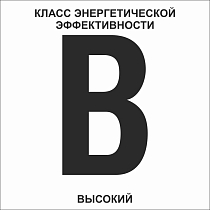 КЛАСС ЭНЕРГЕТИЧЕСКОЙ ЭФФЕКТИВНОСТИ

B

ВЫСОКИЙ